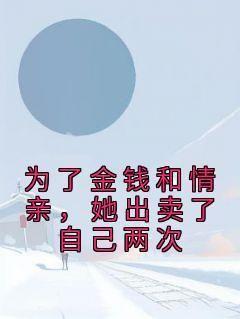 为了金钱和情亲，她出卖了自己两次